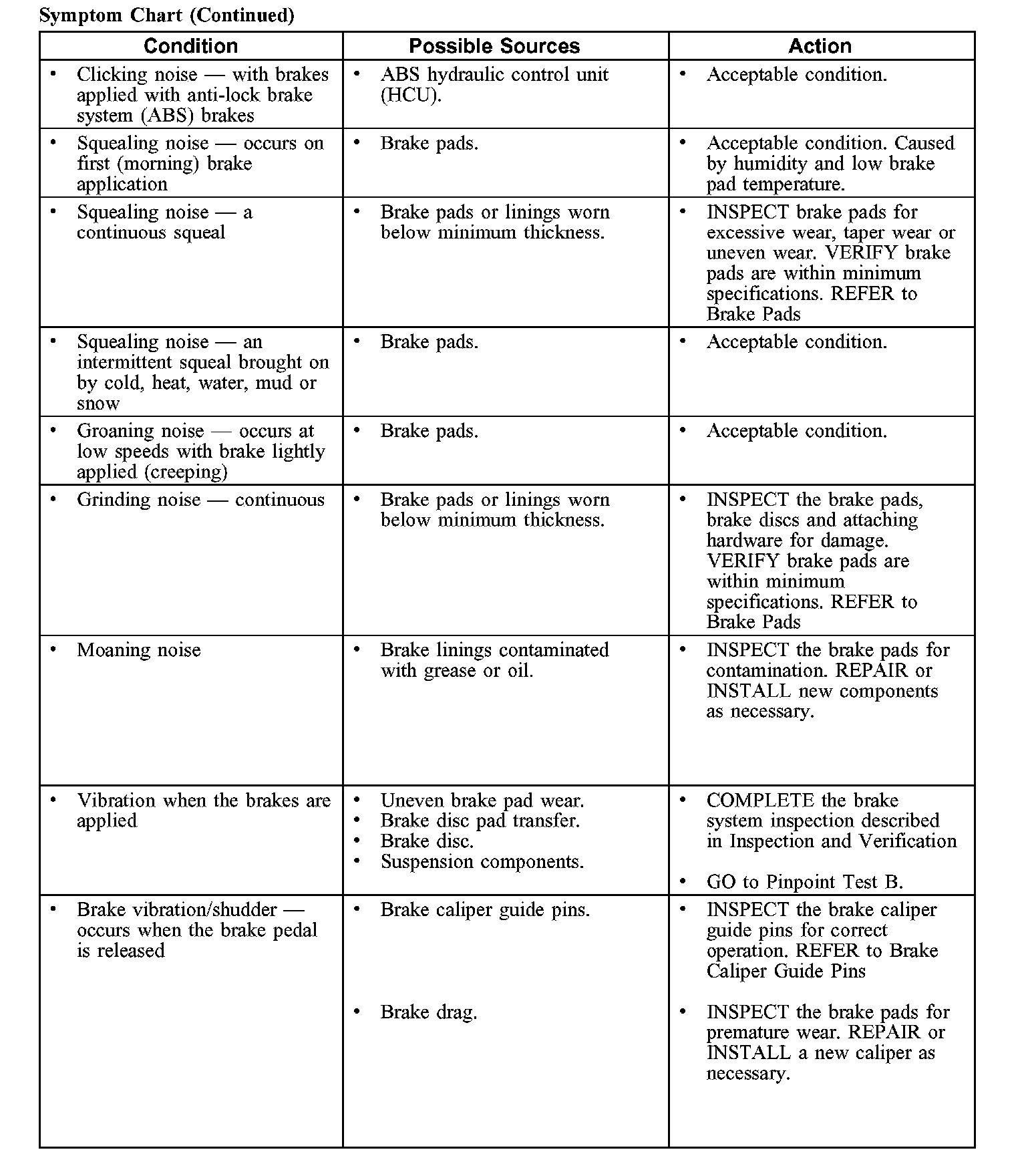 Symptom Chart (Continued)

| Condition | Possible Sources | Action |
|---|---|---|
| • Clicking noise — with brakes applied with anti-lock brake system (ABS) brakes | • ABS hydraulic control unit (HCU). | • Acceptable condition. |
| • Squealing noise — occurs on first (morning) brake application | • Brake pads. | • Acceptable condition. Caused by humidity and low brake pad temperature. |
| • Squealing noise — a continuous squeal | • Brake pads or linings worn below minimum thickness. | • INSPECT brake pads for excessive wear, taper wear or uneven wear. VERIFY brake pads are within minimum specifications. REFER to Brake Pads |
| • Squealing noise — an intermittent squeal brought on by cold, heat, water, mud or snow | • Brake pads. | • Acceptable condition. |
| • Groaning noise — occurs at low speeds with brake lightly applied (creeping) | • Brake pads. | • Acceptable condition. |
| • Grinding noise — continuous | • Brake pads or linings worn below minimum thickness. | • INSPECT the brake pads, brake discs and attaching hardware for damage. VERIFY brake pads are within minimum specifications. REFER to Brake Pads |
| • Moaning noise | • Brake linings contaminated with grease or oil. | • INSPECT the brake pads for contamination. REPAIR or INSTALL new components as necessary. |
| • Vibration when the brakes are applied | • Uneven brake pad wear. • Brake disc pad transfer. • Brake disc. • Suspension components. | • COMPLETE the brake system inspection described in Inspection and Verification • GO to Pinpoint Test B. |
| • Brake vibration/shudder — occurs when the brake pedal is released | • Brake caliper guide pins. • Brake drag. | • INSPECT the brake caliper guide pins for correct operation. REFER to Brake Caliper Guide Pins • INSPECT the brake pads for premature wear. REPAIR or INSTALL a new caliper as necessary. |